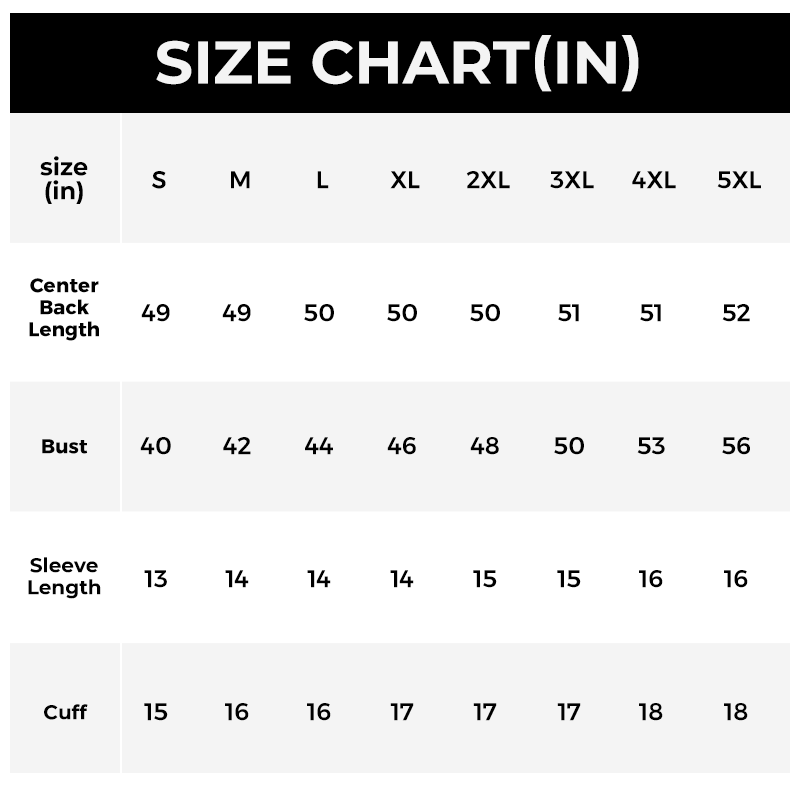 SIZE CHART(IN)

| size (in) | S | M | L | XL | 2XL | 3XL | 4XL | 5XL |
|---|---|---|---|---|---|---|---|---|
| Center Back Length | 49 | 49 | 50 | 50 | 50 | 51 | 51 | 52 |
| Bust | 40 | 42 | 44 | 46 | 48 | 50 | 53 | 56 |
| Sleeve Length | 13 | 14 | 14 | 14 | 15 | 15 | 16 | 16 |
| Cuff | 15 | 16 | 16 | 17 | 17 | 17 | 18 | 18 |